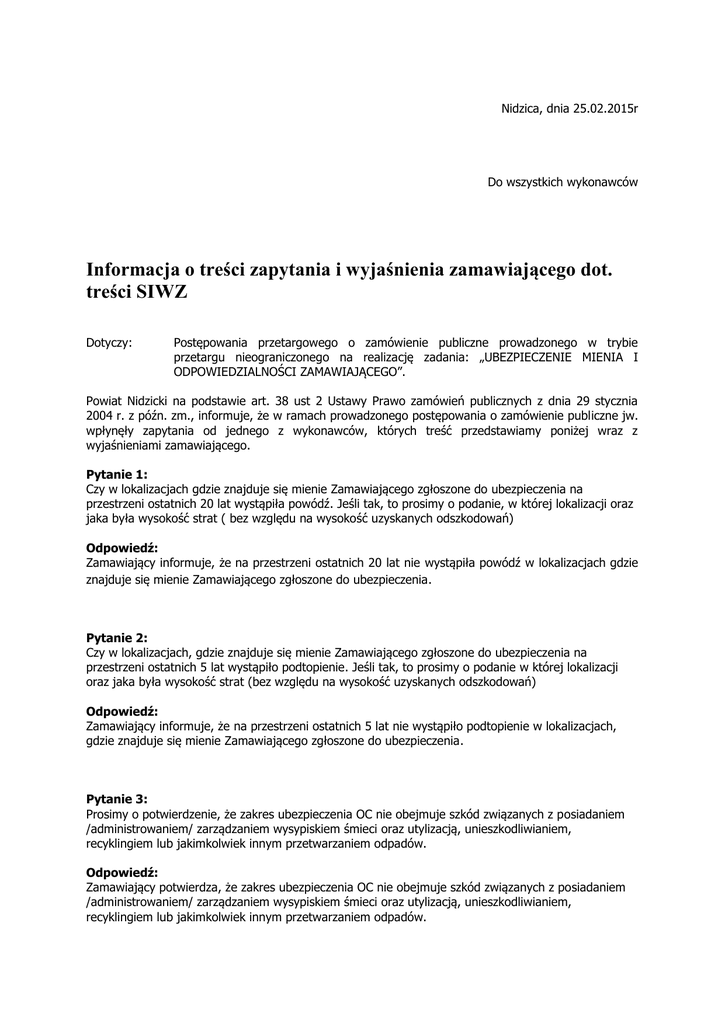 Nidzica, dnia 25.02.2015r

Do wszystkich wykonawców

Informacja o treści zapytania i wyjaśnienia zamawiającego dot. treści SIWZ

Dotyczy: Postępowania przetargowego o zamówienie publiczne prowadzonego w trybie przetargu nieograniczonego na realizację zadania: „UBEZPIECZENIE MIENIA I ODPOWIEDZIALNOŚCI ZAMAWIAJĄCEGO”.

Powiat Nidzicki na podstawie art. 38 ust 2 Ustawy Prawo zamówień publicznych z dnia 29 stycznia 2004 r. z późn. zm., informuje, że w ramach prowadzonego postępowania o zamówienie publiczne jw. wpłynęły zapytania od jednego z wykonawców, których treść przedstawiamy poniżej wraz z wyjaśnieniami zamawiającego.

Pytanie 1:
Czy w lokalizacjach gdzie znajduje się mienie Zamawiającego zgłoszone do ubezpieczenia na przestrzeni ostatnich 20 lat wystąpiła powódź. Jeśli tak, to prosimy o podanie, w której lokalizacji oraz jaka była wysokość strat ( bez względu na wysokość uzyskanych odszkodowań)

Odpowiedź:
Zamawiający informuje, że na przestrzeni ostatnich 20 lat nie wystąpiła powódź w lokalizacjach gdzie znajduje się mienie Zamawiającego zgłoszone do ubezpieczenia.

Pytanie 2:
Czy w lokalizacjach, gdzie znajduje się mienie Zamawiającego zgłoszone do ubezpieczenia na przestrzeni ostatnich 5 lat wystąpiło podtopienie. Jeśli tak, to prosimy o podanie w której lokalizacji oraz jaka była wysokość strat (bez względu na wysokość uzyskanych odszkodowań)

Odpowiedź:
Zamawiający informuje, że na przestrzeni ostatnich 5 lat nie wystąpiło podtopienie w lokalizacjach, gdzie znajduje się mienie Zamawiającego zgłoszone do ubezpieczenia.

Pytanie 3:
Prosimy o potwierdzenie, że zakres ubezpieczenia OC nie obejmuje szkód związanych z posiadaniem /administrowaniem/ zarządzaniem wysypiskiem śmieci oraz utylizacją, unieszkodliwianiem, recyklingiem lub jakimkolwiek innym przetwarzaniem odpadów.

Odpowiedź:
Zamawiający potwierdza, że zakres ubezpieczenia OC nie obejmuje szkód związanych z posiadaniem /administrowaniem/ zarządzaniem wysypiskiem śmieci oraz utylizacją, unieszkodliwianiem, recyklingiem lub jakimkolwiek innym przetwarzaniem odpadów.